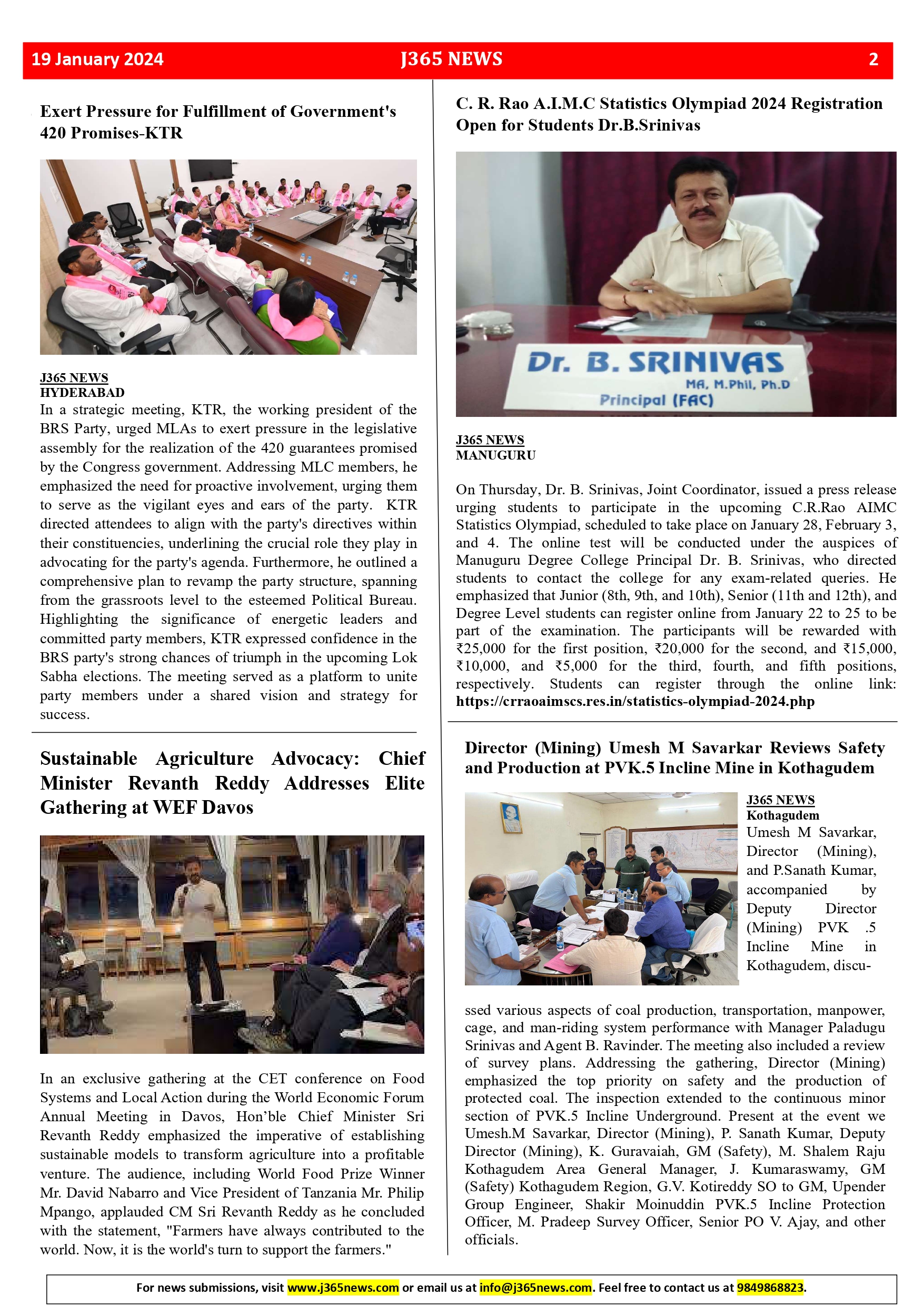 19 January 2024 J365 NEWS 2

Exert Pressure for Fulfillment of Government's 420 Promises-KTR

J365 NEWS
HYDERABAD
In a strategic meeting, KTR, the working president of the BRS Party, urged MLAs to exert pressure in the legislative assembly for the realization of the 420 guarantees promised by the Congress government. Addressing MLC members, he emphasized the need for proactive involvement, urging them to serve as the vigilant eyes and ears of the party. KTR directed attendees to align with the party's directives within their constituencies, underlining the crucial role they play in advocating for the party's agenda. Furthermore, he outlined a comprehensive plan to revamp the party structure, spanning from the grassroots level to the esteemed Political Bureau. Highlighting the significance of energetic leaders and committed party members, KTR expressed confidence in the BRS party's strong chances of triumph in the upcoming Lok Sabha elections. The meeting served as a platform to unite party members under a shared vision and strategy for success.

Sustainable Agriculture Advocacy: Chief Minister Revanth Reddy Addresses Elite Gathering at WEF Davos

In an exclusive gathering at the CET conference on Food Systems and Local Action during the World Economic Forum Annual Meeting in Davos, Hon'ble Chief Minister Sri Revanth Reddy emphasized the imperative of establishing sustainable models to transform agriculture into a profitable venture. The audience, including World Food Prize Winner Mr. David Nabarro and Vice President of Tanzania Mr. Philip Mpango, applauded CM Sri Revanth Reddy as he concluded with the statement, "Farmers have always contributed to the world. Now, it is the world's turn to support the farmers."

C. R. Rao A.I.M.C Statistics Olympiad 2024 Registration Open for Students Dr.B.Srinivas

Dr. B. SRINIVAS
MA, M.Phil, Ph.D
Principal (FAC)

J365 NEWS
MANUGURU

On Thursday, Dr. B. Srinivas, Joint Coordinator, issued a press release urging students to participate in the upcoming C.R.Rao AIMC Statistics Olympiad, scheduled to take place on January 28, February 3, and 4. The online test will be conducted under the auspices of Manuguru Degree College Principal Dr. B. Srinivas, who directed students to contact the college for any exam-related queries. He emphasized that Junior (8th, 9th, and 10th), Senior (11th and 12th), and Degree Level students can register online from January 22 to 25 to be part of the examination. The participants will be rewarded with ₹25,000 for the first position, ₹20,000 for the second, and ₹15,000, ₹10,000, and ₹5,000 for the third, fourth, and fifth positions, respectively. Students can register through the online link: https://crraoaimscs.res.in/statistics-olympiad-2024.php

Director (Mining) Umesh M Savarkar Reviews Safety and Production at PVK.5 Incline Mine in Kothagudem

J365 NEWS
Kothagudem
Umesh M Savarkar, Director (Mining), and P.Sanath Kumar, accompanied by Deputy Director (Mining) PVK .5 Incline Mine in Kothagudem, discussed various aspects of coal production, transportation, manpower, cage, and man-riding system performance with Manager Paladugu Srinivas and Agent B. Ravinder. The meeting also included a review of survey plans. Addressing the gathering, Director (Mining) emphasized the top priority on safety and the production of protected coal. The inspection extended to the continuous minor section of PVK.5 Incline Underground. Present at the event we Umesh.M Savarkar, Director (Mining), P. Sanath Kumar, Deputy Director (Mining), K. Guravaiah, GM (Safety), M. Shalem Raju Kothagudem Area General Manager, J. Kumaraswamy, GM (Safety) Kothagudem Region, G.V. Kotireddy SO to GM, Upender Group Engineer, Shakir Moinuddin PVK.5 Incline Protection Officer, M. Pradeep Survey Officer, Senior PO V. Ajay, and other officials.

For news submissions, visit www.j365news.com or email us at info@j365news.com. Feel free to contact us at 9849868823.